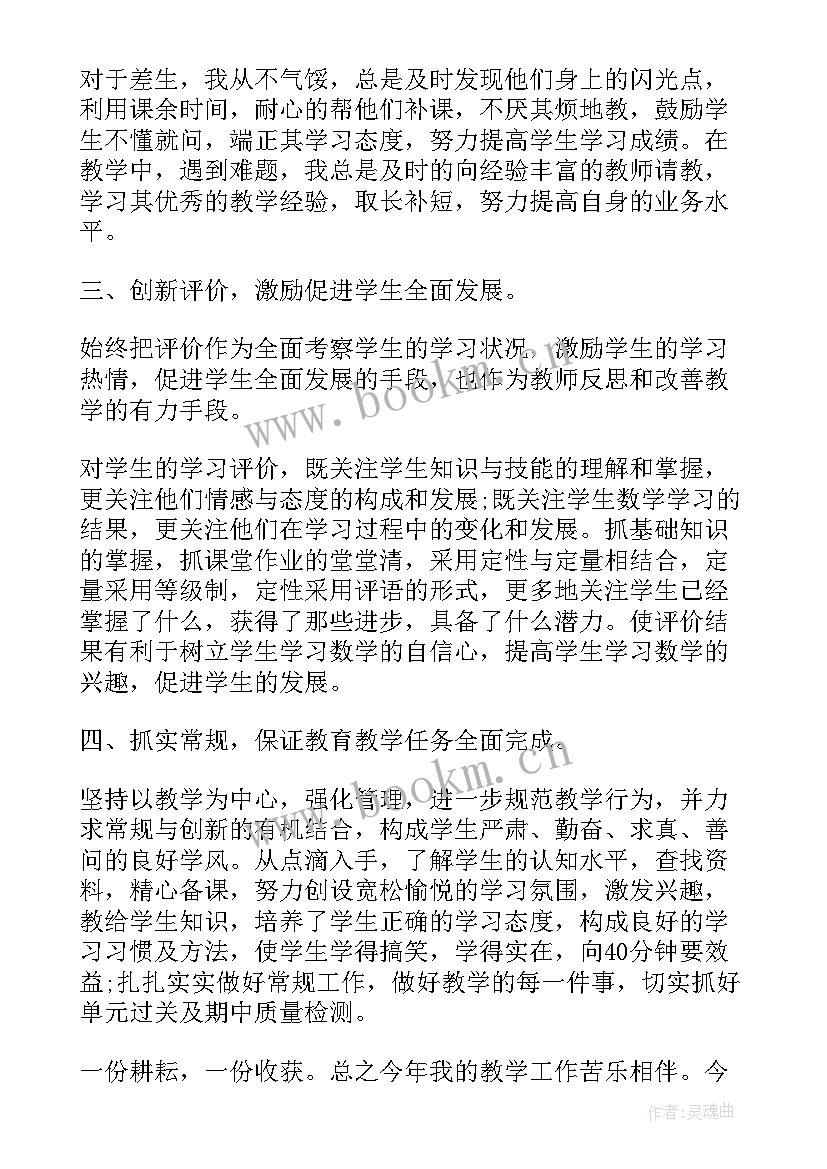 对于差生，我从不气馁，总是及时发现他们身上的闪光点，利用课余时间，耐心的帮他们补课，不厌其烦地教，鼓励学生不懂就问，端正其学习态度，努力提高学生学习成绩。在教学中，遇到难题，我总是及时的向经验丰富的教师请教，学习其优秀的教学经验，取长补短，努力提高自身的业务水平。

三、创新评价，激励促进学生全面发展。

始终把评价作为全面考察学生的学习状况，激励学生的学习热情，促进学生全面发展的手段，也作为教师反思和改善教学的有力手段。

对学生的学习评价，既关注学生知识与技能的理解和掌握，更关注他们情感与态度的构成和发展;既关注学生数学学习的结果，更关注他们在学习过程中的变化和发展。抓基础知识的掌握，抓课堂作业的堂堂清，采用定性与定量相结合，定量采用等级制，定性采用评语的形式，更多地关注学生已经掌握了什么，获得了那些进步，具备了什么潜力。使评价结果有利于树立学生学习数学的自信心，提高学生学习数学的兴趣，促进学生的发展。

四、抓实常规，保证教育教学任务全面完成。

坚持以教学为中心，强化管理，进一步规范教学行为，并力求常规与创新的有机结合，构成学生严肃、勤奋、求真、善问的良好学风。从点滴入手，了解学生的认知水平，查找资料，精心备课，努力创设宽松愉悦的学习氛围，激发兴趣，教给学生知识，培养了学生正确的学习态度，构成良好的学习习惯及方法，使学生学得搞笑，学得实在，向40分钟要效益;扎扎实实做好常规工作，做好教学的每一件事，切实抓好单元过关及期中质量检测。

一份耕耘，一份收获。总之今年我的教学工作苦乐相伴。今

www.bookm.cn

www.bookm.cn

作者:灵魂曲